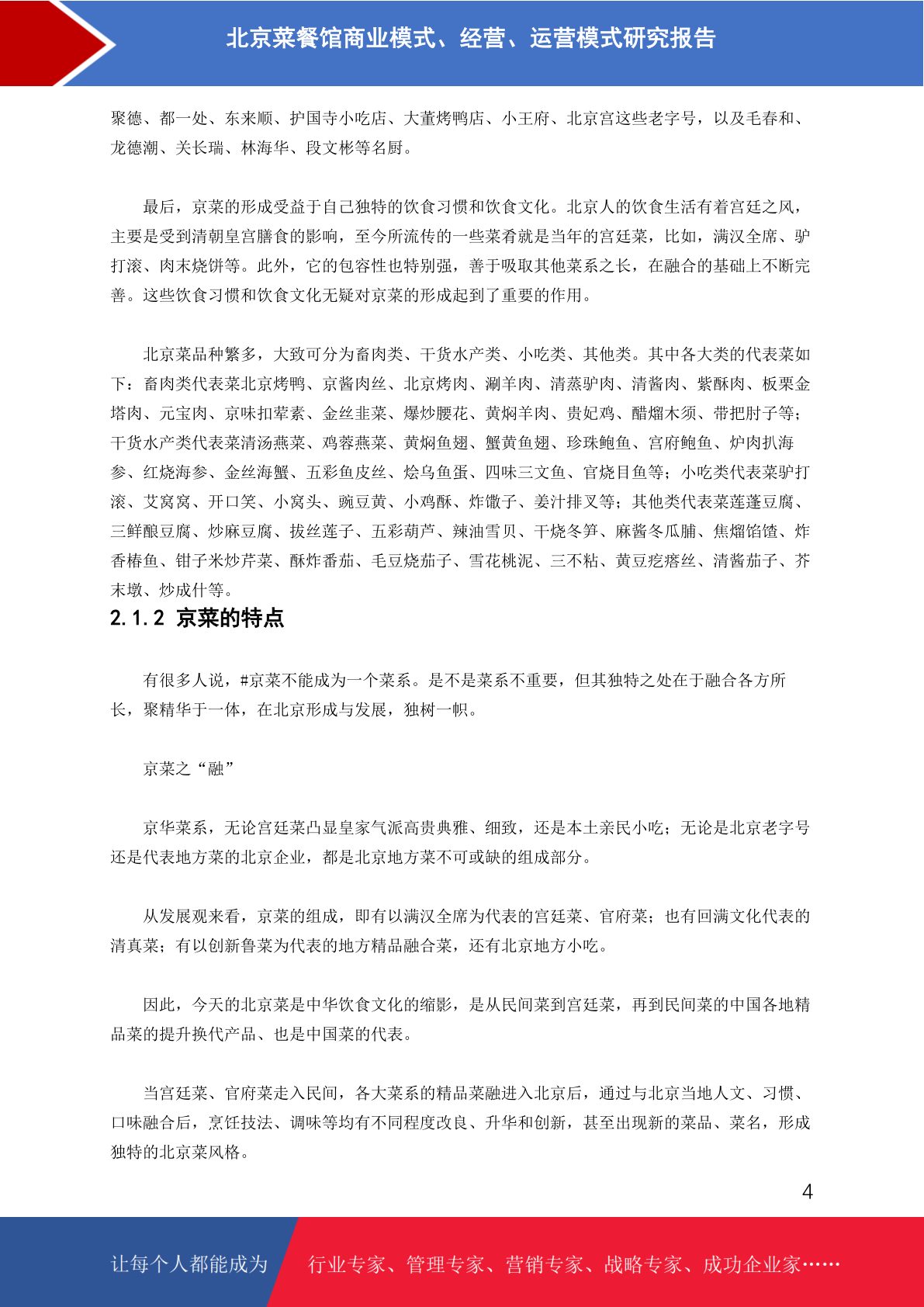 北京菜餐馆商业模式、经营、运营模式研究报告

聚德、都一处、东来顺、护国寺小吃店、大董烤鸭店、小王府、北京宫这些老字号，以及毛春和、龙德潮、关长瑞、林海华、段文彬等名厨。

最后，京菜的形成受益于自己独特的饮食习惯和饮食文化。北京人的饮食生活有着宫廷之风，主要是受到清朝皇宫膳食的影响，至今所流传的一些菜肴就是当年的宫廷菜，比如，满汉全席、驴打滚、肉末烧饼等。此外，它的包容性也特别强，善于吸取其他菜系之长，在融合的基础上不断完善。这些饮食习惯和饮食文化无疑对京菜的形成起到了重要的作用。

北京菜品种繁多，大致可分为畜肉类、干货水产类、小吃类、其他类。其中各大类的代表菜如下：畜肉类代表菜北京烤鸭、京酱肉丝、北京烤肉、涮羊肉、清蒸驴肉、清酱肉、紫酥肉、板栗金塔肉、元宝肉、京味扣荤素、金丝韭菜、爆炒腰花、黄焖羊肉、贵妃鸡、醋熘木须、带把肘子等；干货水产类代表菜清汤燕菜、鸡蓉燕菜、黄焖鱼翅、蟹黄鱼翅、珍珠鲍鱼、宫府鲍鱼、炉肉扒海参、红烧海参、金丝海蟹、五彩鱼皮丝、烩乌鱼蛋、四味三文鱼、官烧目鱼等；小吃类代表菜驴打滚、艾窝窝、开口笑、小窝头、豌豆黄、小鸡酥、炸馓子、姜汁排叉等；其他类代表菜莲蓬豆腐、三鲜酿豆腐、炒麻豆腐、拔丝莲子、五彩葫芦、辣油雪贝、干烧冬笋、麻酱冬瓜脯、焦熘馅馇、炸香椿鱼、钳子米炒芹菜、酥炸番茄、毛豆烧茄子、雪花桃泥、三不粘、黄豆疙瘩丝、清酱茄子、芥末墩、炒成什等。

2.1.2 京菜的特点

有很多人说，#京菜不能成为一个菜系。是不是菜系不重要，但其独特之处在于融合各方所长，聚精华于一体，在北京形成与发展，独树一帜。

京菜之“融”

京华菜系，无论宫廷菜凸显皇家气派高贵典雅、细致，还是本土亲民小吃；无论是北京老字号还是代表地方菜的北京企业，都是北京地方菜不可或缺的组成部分。

从发展观来看，京菜的组成，即有以满汉全席为代表的宫廷菜、官府菜；也有回满文化代表的清真菜；有以创新鲁菜为代表的地方精品融合菜，还有北京地方小吃。

因此，今天的北京菜是中华饮食文化的缩影，是从民间菜到宫廷菜，再到民间菜的中国各地精品菜的提升换代产品、也是中国菜的代表。

当宫廷菜、官府菜走入民间，各大菜系的精品菜融进入北京后，通过与北京当地人文、习惯、口味融合后，烹饪技法、调味等均有不同程度改良、升华和创新，甚至出现新的菜品、菜名，形成独特的北京菜风格。

4

让每个人都能成为 行业专家、管理专家、营销专家、战略专家、成功企业家……